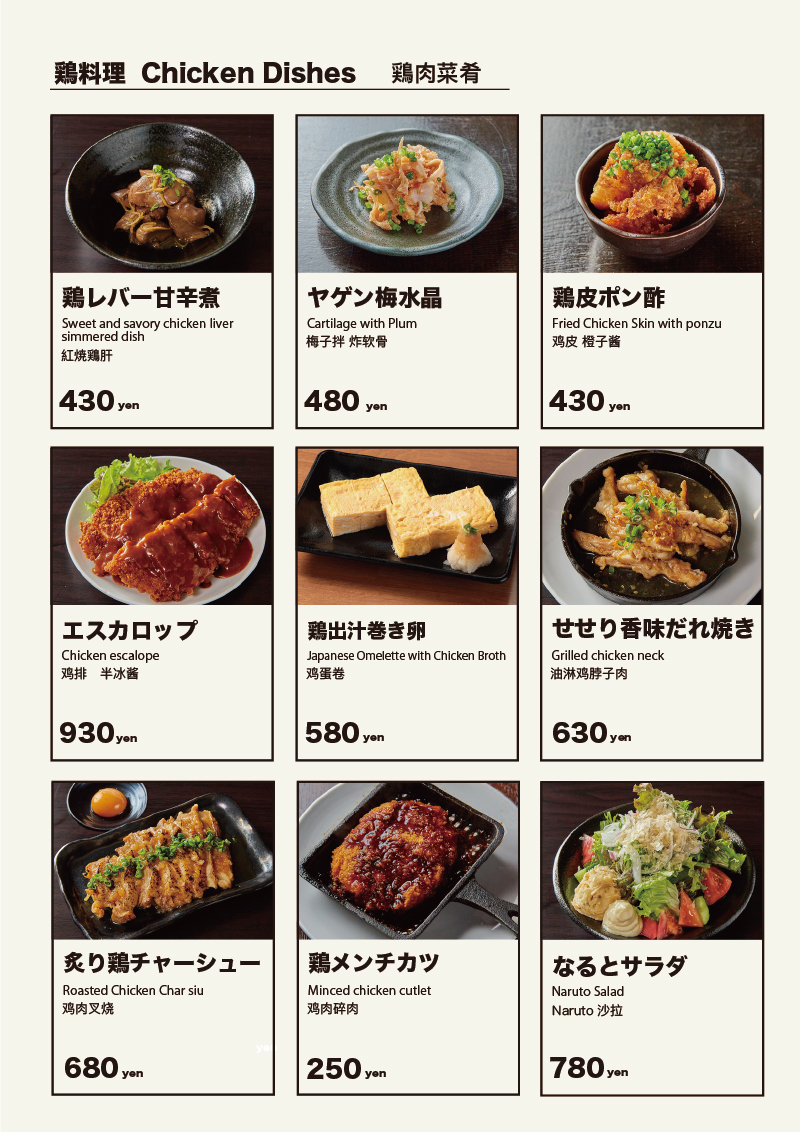 鶏料理 Chicken Dishes 鶏肉菜肴

鶏レバー甘辛煮
Sweet and savory chicken liver simmered dish
紅焼鶏肝

430 yen

ヤゲン梅水晶
Cartilage with Plum
梅子拌 炸软骨

480 yen

鶏皮ポン酢
Fried Chicken Skin with ponzu
鸡皮 橙子酱

430 yen

エスカロップ
Chicken escalope
鸡排 半冰酱

930 yen

鶏出汁巻き卵
Japanese Omelette with Chicken Broth
鸡蛋卷

580 yen

せせり香味だれ焼き
Grilled chicken neck
油淋鸡脖子肉

630 yen

炙り鶏チャーシュー
Roasted Chicken Char siu
鸡肉叉烧

680 yen

鶏メンチカツ
Minced chicken cutlet
鸡肉碎肉

250 yen

なるとサラダ
Naruto Salad
Naruto 沙拉

780 yen